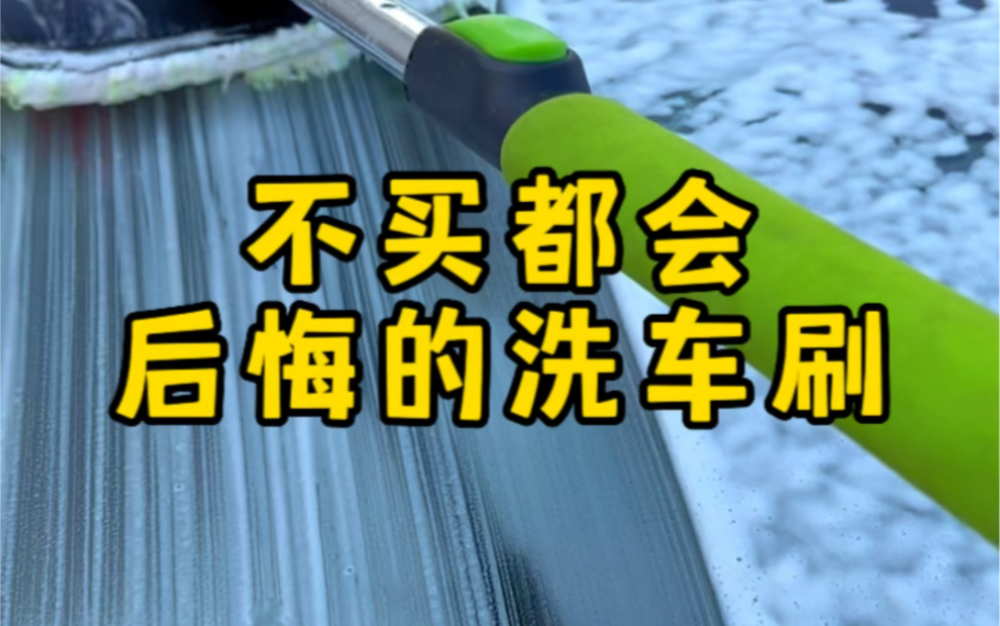 不买都会
后悔的洗车刷